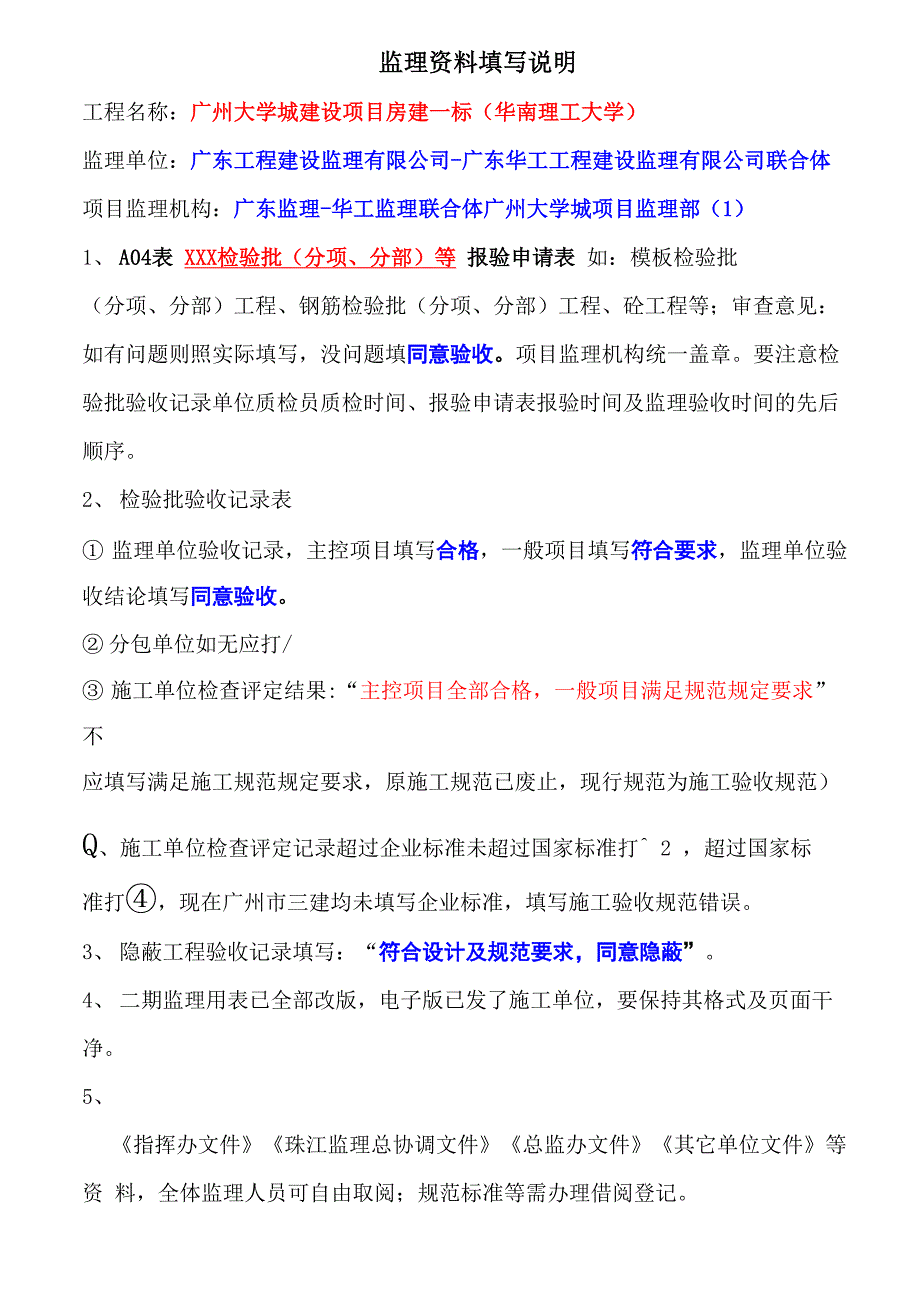 监理资料填写说明

工程名称：广州大学城建设项目房建一标（华南理工大学）

监理单位：广东工程建设监理有限公司-广东华工工程建设监理有限公司联合体

项目监理机构：广东监理-华工监理联合体广州大学城项目监理部（1）

1、 A04表 XXX检验批（分项、分部）等 报验申请表 如：模板检验批（分项、分部）工程、钢筋检验批（分项、分部）工程、砼工程等；审查意见：如有问题则照实际填写，没问题填同意验收。项目监理机构统一盖章。要注意检验批验收记录单位质检员质检时间、报验申请表报验时间及监理验收时间的先后顺序。

2、 检验批验收记录表

① 监理单位验收记录，主控项目填写合格，一般项目填写符合要求，监理单位验收结论填写同意验收。

② 分包单位如无应打/

③ 施工单位检查评定结果:“主控项目全部合格，一般项目满足规范规定要求”不

应填写满足施工规范规定要求，原施工规范已废止，现行规范为施工验收规范）

Q、施工单位检查评定记录超过企业标准未超过国家标准打^ 2 ，超过国家标准打④，现在广州市三建均未填写企业标准，填写施工验收规范错误。

3、 隐蔽工程验收记录填写：“符合设计及规范要求，同意隐蔽”。

4、 二期监理用表已全部改版，电子版已发了施工单位，要保持其格式及页面干净。

5、

《指挥办文件》《珠江监理总协调文件》《总监办文件》《其它单位文件》等资 料，全体监理人员可自由取阅；规范标准等需办理借阅登记。